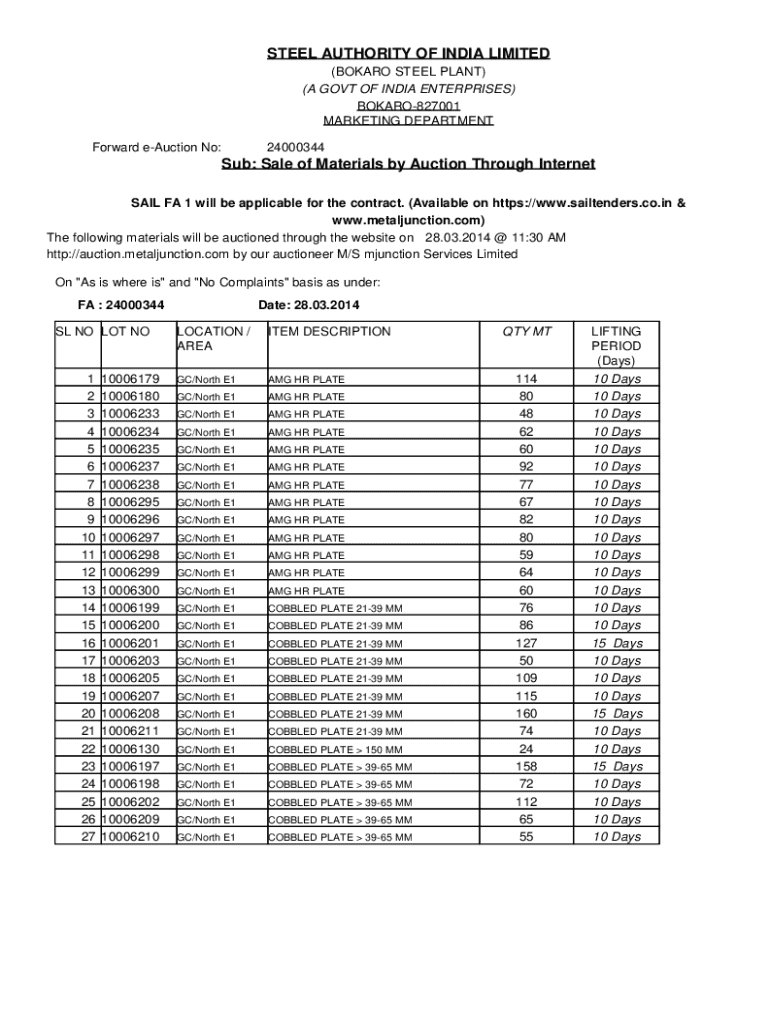 STEEL AUTHORITY OF INDIA LIMITED
(BOKARO STEEL PLANT)
(A GOVT OF INDIA ENTERPRISES)
BOKARO-827001
MARKETING DEPARTMENT

Forward e-Auction No: 24000344

Sub: Sale of Materials by Auction Through Internet

SAIL FA 1 will be applicable for the contract. (Available on https://www.sailtenders.co.in & www.metaljunction.com)

The following materials will be auctioned through the website on 28.03.2014 @ 11:30 AM http://auction.metaljunction.com by our auctioneer M/S mjunction Services Limited

On "As is where is" and "No Complaints" basis as under:

FA : 24000344 Date: 28.03.2014

| SL NO | LOT NO | LOCATION / AREA | ITEM DESCRIPTION | QTY MT | LIFTING PERIOD (Days) |
|---|---|---|---|---|---|
| 1 | 10006179 | GC/North E1 | AMG HR PLATE | 114 | 10 Days |
| 2 | 10006180 | GC/North E1 | AMG HR PLATE | 80 | 10 Days |
| 3 | 10006233 | GC/North E1 | AMG HR PLATE | 48 | 10 Days |
| 4 | 10006234 | GC/North E1 | AMG HR PLATE | 62 | 10 Days |
| 5 | 10006235 | GC/North E1 | AMG HR PLATE | 60 | 10 Days |
| 6 | 10006237 | GC/North E1 | AMG HR PLATE | 92 | 10 Days |
| 7 | 10006238 | GC/North E1 | AMG HR PLATE | 77 | 10 Days |
| 8 | 10006295 | GC/North E1 | AMG HR PLATE | 67 | 10 Days |
| 9 | 10006296 | GC/North E1 | AMG HR PLATE | 82 | 10 Days |
| 10 | 10006297 | GC/North E1 | AMG HR PLATE | 80 | 10 Days |
| 11 | 10006298 | GC/North E1 | AMG HR PLATE | 59 | 10 Days |
| 12 | 10006299 | GC/North E1 | AMG HR PLATE | 64 | 10 Days |
| 13 | 10006300 | GC/North E1 | AMG HR PLATE | 60 | 10 Days |
| 14 | 10006199 | GC/North E1 | COBBLED PLATE 21-39 MM | 76 | 10 Days |
| 15 | 10006200 | GC/North E1 | COBBLED PLATE 21-39 MM | 86 | 10 Days |
| 16 | 10006201 | GC/North E1 | COBBLED PLATE 21-39 MM | 127 | 15 Days |
| 17 | 10006203 | GC/North E1 | COBBLED PLATE 21-39 MM | 50 | 10 Days |
| 18 | 10006205 | GC/North E1 | COBBLED PLATE 21-39 MM | 109 | 10 Days |
| 19 | 10006207 | GC/North E1 | COBBLED PLATE 21-39 MM | 115 | 10 Days |
| 20 | 10006208 | GC/North E1 | COBBLED PLATE 21-39 MM | 160 | 15 Days |
| 21 | 10006211 | GC/North E1 | COBBLED PLATE 21-39 MM | 74 | 10 Days |
| 22 | 10006130 | GC/North E1 | COBBLED PLATE > 150 MM | 24 | 10 Days |
| 23 | 10006197 | GC/North E1 | COBBLED PLATE > 39-65 MM | 158 | 15 Days |
| 24 | 10006198 | GC/North E1 | COBBLED PLATE > 39-65 MM | 72 | 10 Days |
| 25 | 10006202 | GC/North E1 | COBBLED PLATE > 39-65 MM | 112 | 10 Days |
| 26 | 10006209 | GC/North E1 | COBBLED PLATE > 39-65 MM | 65 | 10 Days |
| 27 | 10006210 | GC/North E1 | COBBLED PLATE > 39-65 MM | 55 | 10 Days |